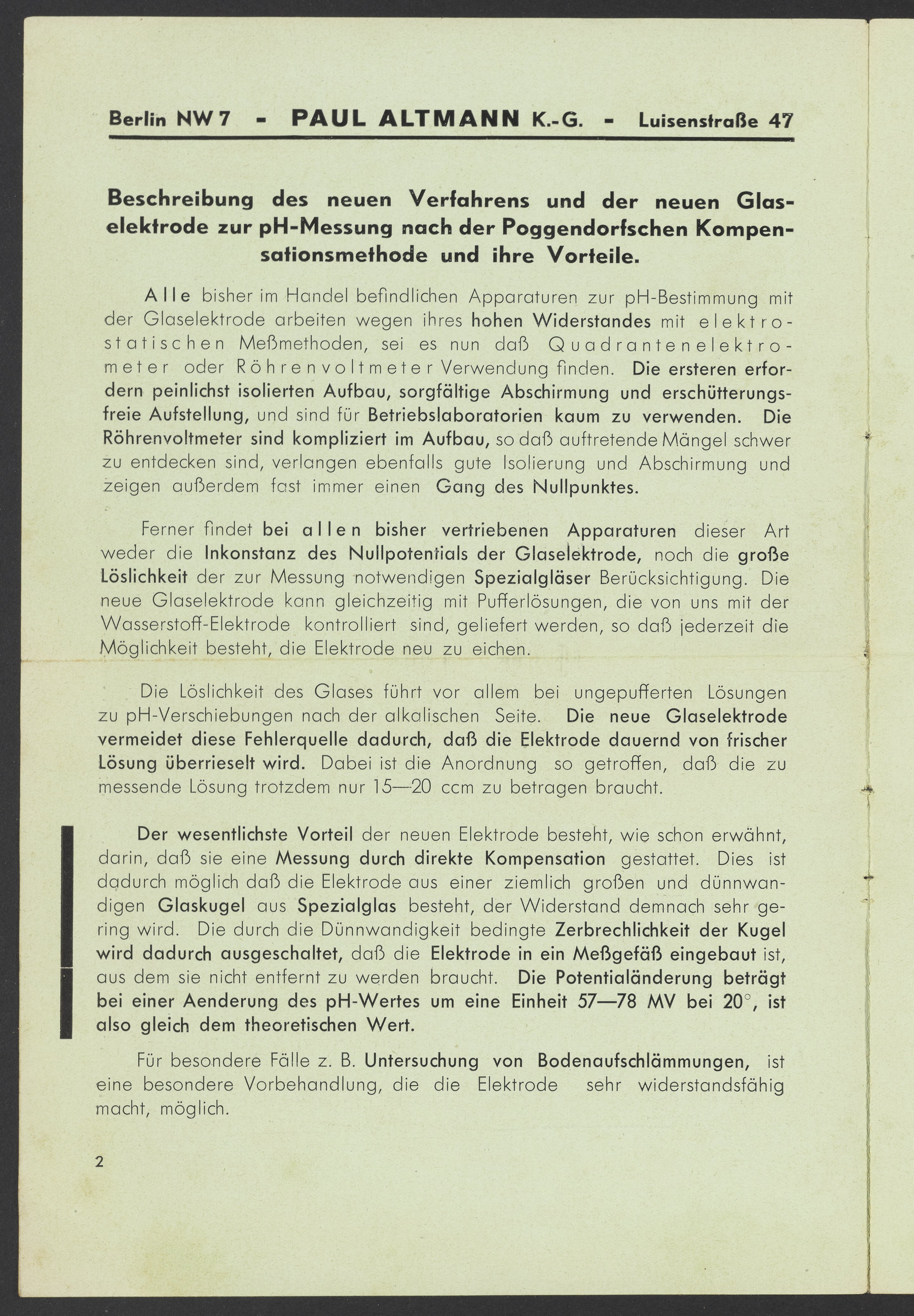 Berlin NW 7 - PAUL ALTMANN K.-G. - Luisenstraße 47

Beschreibung des neuen Verfahrens und der neuen Glaselektrode zur pH-Messung nach der Poggendorfschen Kompensationsmethode und ihre Vorteile.

Alle bisher im Handel befindlichen Apparaturen zur pH-Bestimmung mit der Glaselektrode arbeiten wegen ihres hohen Widerstandes mit elektrostatischen Meßmethoden, sei es nun daß Quadrantenelektrometer oder Röhrenvoltmeter Verwendung finden. Die ersteren erfordern peinlichst isolierten Aufbau, sorgfältige Abschirmung und erschütterungsfreie Aufstellung, und sind für Betriebslaboratorien kaum zu verwenden. Die Röhrenvoltmeter sind kompliziert im Aufbau, so daß auftretende Mängel schwer zu entdecken sind, verlangen ebenfalls gute Isolierung und Abschirmung und zeigen außerdem fast immer einen Gang des Nullpunktes.

Ferner findet bei allen bisher vertriebenen Apparaturen dieser Art weder die Inkonstanz des Nullpotentials der Glaselektrode, noch die große Löslichkeit der zur Messung notwendigen Spezialgläser Berücksichtigung. Die neue Glaselektrode kann gleichzeitig mit Pufferlösungen, die von uns mit der Wasserstoff-Elektrode kontrolliert sind, geliefert werden, so daß jederzeit die Möglichkeit besteht, die Elektrode neu zu eichen.

Die Löslichkeit des Glases führt vor allem bei ungepufferten Lösungen zu pH-Verschiebungen nach der alkalischen Seite. Die neue Glaselektrode vermeidet diese Fehlerquelle dadurch, daß die Elektrode dauernd von frischer Lösung überrieselt wird. Dabei ist die Anordnung so getroffen, daß die zu messende Lösung trotzdem nur 15—20 ccm zu betragen braucht.

Der wesentlichste Vorteil der neuen Elektrode besteht, wie schon erwähnt, darin, daß sie eine Messung durch direkte Kompensation gestattet. Dies ist dadurch möglich daß die Elektrode aus einer ziemlich großen und dünnwandigen Glaskugel aus Spezialglas besteht, der Widerstand demnach sehr gering wird. Die durch die Dünnwandigkeit bedingte Zerbrechlichkeit der Kugel wird dadurch ausgeschaltet, daß die Elektrode in ein Meßgefäß eingebaut ist, aus dem sie nicht entfernt zu werden braucht. Die Potentialänderung beträgt bei einer Aenderung des pH-Wertes um eine Einheit 57—78 MV bei 20°, ist also gleich dem theoretischen Wert.

Für besondere Fälle z. B. Untersuchung von Bodenaufschlämmungen, ist eine besondere Vorbehandlung, die die Elektrode sehr widerstandsfähig macht, möglich.

2